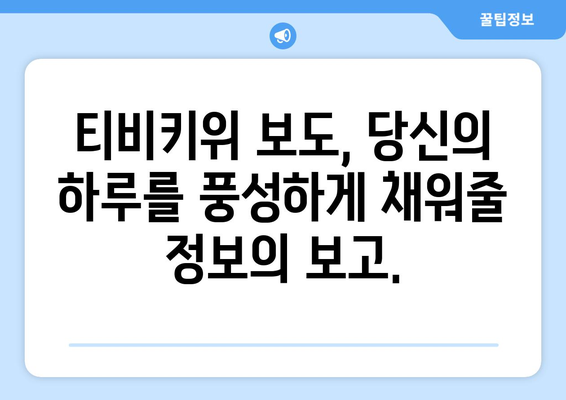 꿀팁정보

티비키위 보도, 당신의 하루를 풍성하게 채워줄 정보의 보고.